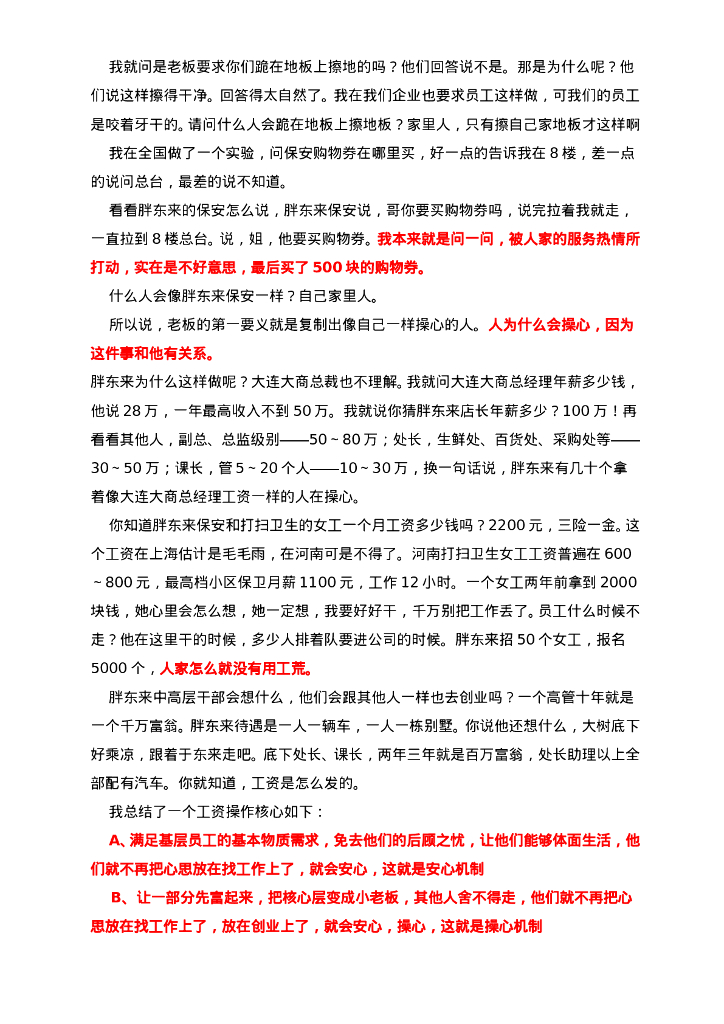 我就问是老板要求你们跪在地板上擦地的吗？他们回答说不是。那是为什么呢？他们说这样擦得干净。回答得太自然了。我在我们企业也要求员工这样做，可我们的员工是咬着牙干的。请问什么人会跪在地板上擦地板？家里人，只有擦自己家地板才这样啊

我在全国做了一个实验，问保安购物券在哪里买，好一点的告诉我在 8 楼，差一点的说问总台，最差的说不知道。

看看胖东来的保安怎么说，胖东来保安说，哥你要买购物券吗，说完拉着我就走，一直拉到 8 楼总台。说，姐，他要买购物券。我本来就是问一问，被人家的服务热情所打动，实在是不好意思，最后买了 500 块的购物券。

什么人会像胖东来保安一样？自己家里人。

所以说，老板的第一要义就是复制出像自己一样操心的人。人为什么会操心，因为这件事和他有关系。

胖东来为什么这样做呢？大连大商总裁也不理解。我就问大连大商总经理年薪多少钱，他说 28 万，一年最高收入不到 50 万。我就说你猜胖东来店长年薪多少？100 万！再看看其他人，副总、总监级别——50 ~ 80 万；处长，生鲜处、百货处、采购处等——30 ~ 50 万；课长，管 5 ~ 20 个人——10 ~ 30 万，换一句话说，胖东来有几十个拿着像大连大商总经理工资一样的人在操心。

你知道胖东来保安和打扫卫生的女工一个月工资多少钱吗？2200 元，三险一金。这个工资在上海估计是毛毛雨，在河南可是不得了。河南打扫卫生女工工资普遍在 600 ~ 800 元，最高档小区保卫月薪 1100 元，工作 12 小时。一个女工两年前拿到 2000 块钱，她心里会怎么想，她一定想，我要好好干，千万别把工作丢了。员工什么时候不走？他在这里干的时候，多少人排着队要进公司的时候。胖东来招 50 个女工，报名 5000 个，人家怎么就没有用工荒。

胖东来中高层干部会想什么，他们会跟其他人一样也去创业吗？一个高管十年就是一个千万富翁。胖东来待遇是一人一辆车，一人一栋别墅。你说他还想什么，大树底下好乘凉，跟着于东来走吧。底下处长、课长，两年三年就是百万富翁，处长助理以上全部配有汽车。你就知道，工资是怎么发的。

我总结了一个工资操作核心如下：

A、满足基层员工的基本物质需求，免去他们的后顾之忧，让他们能够体面生活，他们就不再把心思放在找工作上了，就会安心，这就是安心机制

B、让一部分先富起来，把核心层变成小老板，其他人舍不得走，他们就不再把心思放在找工作上了，放在创业上了，就会安心，操心，这就是操心机制